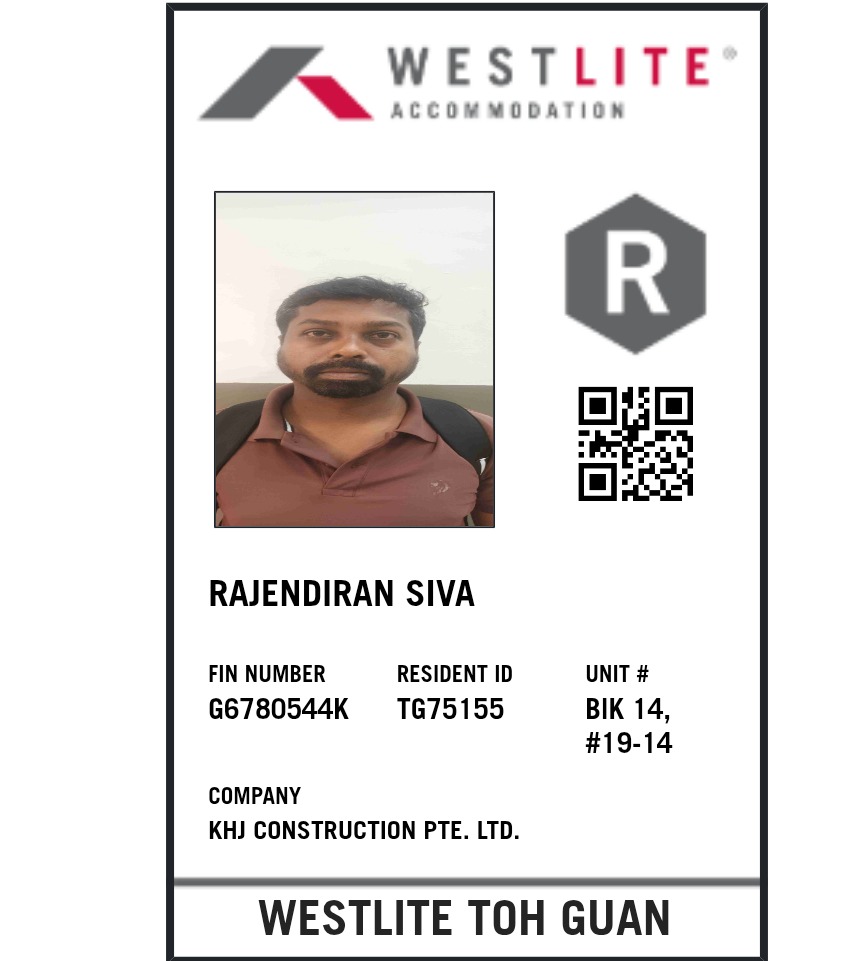 WESTLITE®
ACCOMMODATION

R

RAJENDIRAN SIVA

FIN NUMBER
G6780544K

RESIDENT ID
TG75155

UNIT #
BIK 14,
#19-14

COMPANY
KHJ CONSTRUCTION PTE. LTD.

WESTLITE TOH GUAN